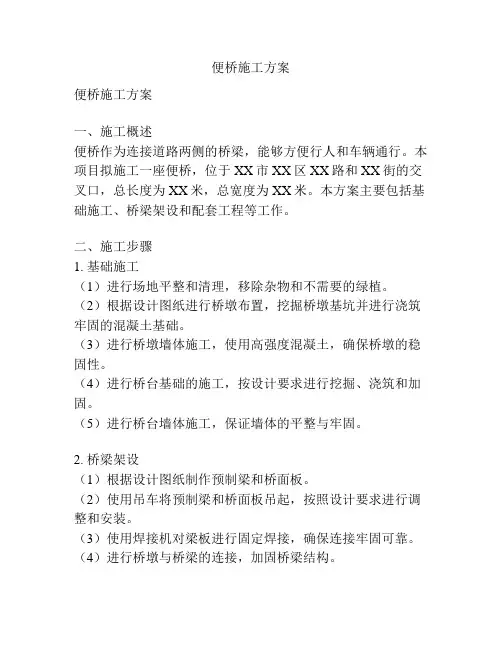 便桥施工方案

便桥施工方案

一、施工概述
便桥作为连接道路两侧的桥梁，能够方便行人和车辆通行。本项目拟施工一座便桥，位于XX市XX区XX路和XX街的交叉口，总长度为XX米，总宽度为XX米。本方案主要包括基础施工、桥梁架设和配套工程等工作。

二、施工步骤
1. 基础施工
（1）进行场地平整和清理，移除杂物和不需要的绿植。
（2）根据设计图纸进行桥墩布置，挖掘桥墩基坑并进行浇筑牢固的混凝土基础。
（3）进行桥墩墙体施工，使用高强度混凝土，确保桥墩的稳固性。
（4）进行桥台基础的施工，按设计要求进行挖掘、浇筑和加固。
（5）进行桥台墙体施工，保证墙体的平整与牢固。

2. 桥梁架设
（1）根据设计图纸制作预制梁和桥面板。
（2）使用吊车将预制梁和桥面板吊起，按照设计要求进行调整和安装。
（3）使用焊接机对梁板进行固定焊接，确保连接牢固可靠。
（4）进行桥墩与桥梁的连接，加固桥梁结构。